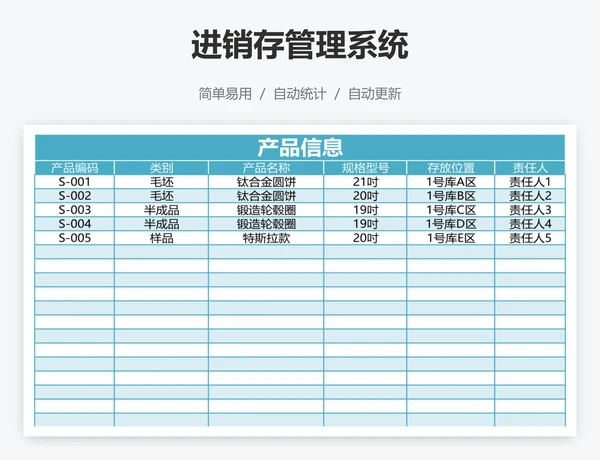 进销存管理系统

简单易用 / 自动统计 / 自动更新

产品信息

| 产品编码 | 类别 | 产品名称 | 规格型号 | 存放位置 | 责任人 |
|---|---|---|---|---|---|
| S-001 | 毛坯 | 钛合金圆饼 | 21吋 | 1号库A区 | 责任人1 |
| S-002 | 毛坯 | 钛合金圆饼 | 20吋 | 1号库B区 | 责任人2 |
| S-003 | 半成品 | 锻造轮毂圈 | 19吋 | 1号库C区 | 责任人3 |
| S-004 | 半成品 | 锻造轮毂圈 | 19吋 | 1号库D区 | 责任人4 |
| S-005 | 样品 | 特斯拉款 | 20吋 | 1号库E区 | 责任人5 |